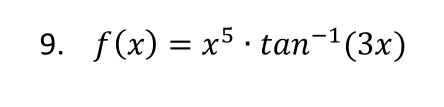 9. $f(x) = x^5 \cdot tan^{-1}(3x)$